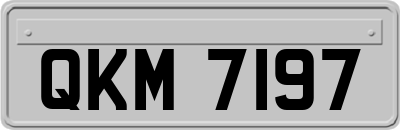 QKM 7197